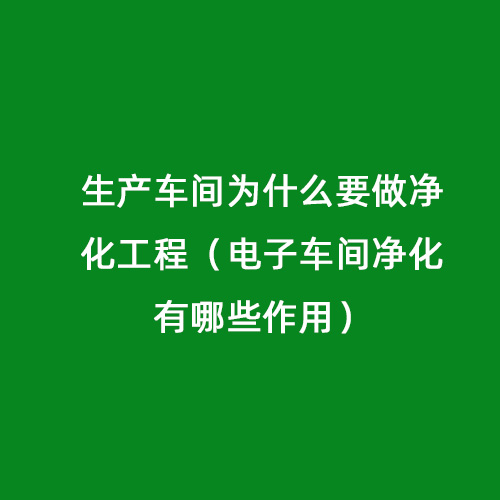 生产车间为什么要做净化工程（电子车间净化有哪些作用）